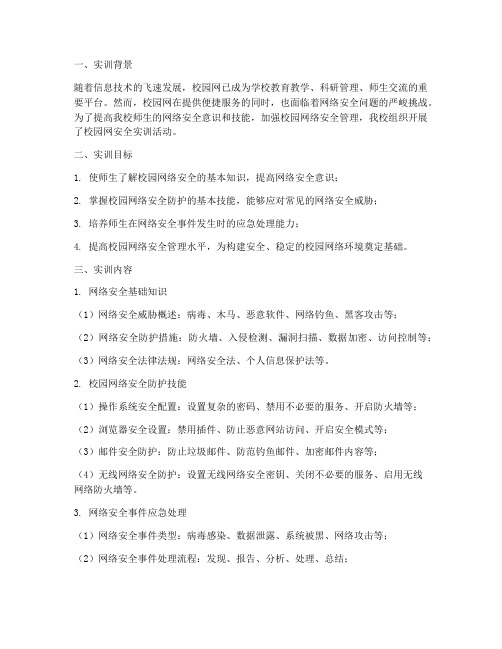 一、实训背景

随着信息技术的飞速发展，校园网已成为学校教育教学、科研管理、师生交流的重要平台。然而，校园网在提供便捷服务的同时，也面临着网络安全问题的严峻挑战。为了提高我校师生的网络安全意识和技能，加强校园网络安全管理，我校组织开展了校园网安全实训活动。

二、实训目标

1. 使师生了解校园网络安全的基本知识，提高网络安全意识；

2. 掌握校园网络安全防护的基本技能，能够应对常见的网络安全威胁；

3. 培养师生在网络安全事件发生时的应急处理能力；

4. 提高校园网络安全管理水平，为构建安全、稳定的校园网络环境奠定基础。

三、实训内容

1. 网络安全基础知识

（1）网络安全威胁概述：病毒、木马、恶意软件、网络钓鱼、黑客攻击等；

（2）网络安全防护措施：防火墙、入侵检测、漏洞扫描、数据加密、访问控制等；

（3）网络安全法律法规：网络安全法、个人信息保护法等。

2. 校园网络安全防护技能

（1）操作系统安全配置：设置复杂的密码、禁用不必要的服务、开启防火墙等；

（2）浏览器安全设置：禁用插件、防止恶意网站访问、开启安全模式等；

（3）邮件安全防护：防止垃圾邮件、防范钓鱼邮件、加密邮件内容等；

（4）无线网络安全防护：设置无线网络安全密钥、关闭不必要的服务、启用无线网络防火墙等。

3. 网络安全事件应急处理

（1）网络安全事件类型：病毒感染、数据泄露、系统被黑、网络攻击等；

（2）网络安全事件处理流程：发现、报告、分析、处理、总结；